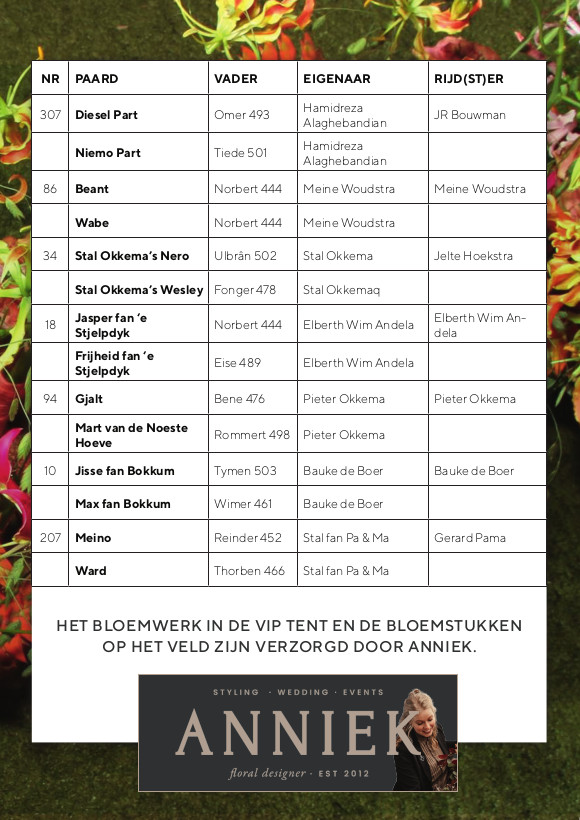 | NR | PAARD | VADER | EIGENAAR | RIJD(ST)ER |
|---|---|---|---|---|
| 307 | Diesel Part | Omer 493 | Hamidreza Alaghebandian | JR Bouwman |
| | Niemo Part | Tiede 501 | Hamidreza Alaghebandian | |
| 86 | Beant | Norbert 444 | Meine Woudstra | Meine Woudstra |
| | Wabe | Norbert 444 | Meine Woudstra | |
| 34 | Stal Okkema's Nero | Ulbrân 502 | Stal Okkema | Jelte Hoekstra |
| | Stal Okkema's Wesley | Fonger 478 | Stal Okkemaq | |
| 18 | Jasper fan 'e Stjelpdyk | Norbert 444 | Elberth Wim Andela | Elberth Wim Andela |
| | Frijheid fan 'e Stjelpdyk | Eise 489 | Elberth Wim Andela | |
| 94 | Gjalt | Bene 476 | Pieter Okkema | Pieter Okkema |
| | Mart van de Noeste Hoeve | Rommert 498 | Pieter Okkema | |
| 10 | Jisse fan Bokkum | Tymen 503 | Bauke de Boer | Bauke de Boer |
| | Max fan Bokkum | Wimer 461 | Bauke de Boer | |
| 207 | Meino | Reinder 452 | Stal fan Pa & Ma | Gerard Pama |
| | Ward | Thorben 466 | Stal fan Pa & Ma | |

HET BLOEMWERK IN DE VIP TENT EN DE BLOEMSTUKKEN OP HET VELD ZIJN VERZORGD DOOR ANNIEK.

STYLING · WEDDING · EVENTS
ANNIEK
floral designer · EST 2012